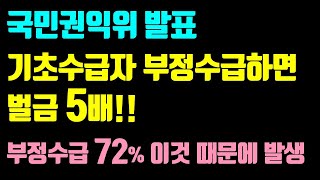 국민권익위 발표

기초수급자 부정수급하면

벌금 5배!!

부정수급 72% 이것 때문에 발생